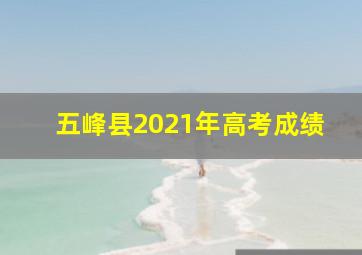 五峰县2021年高考成绩